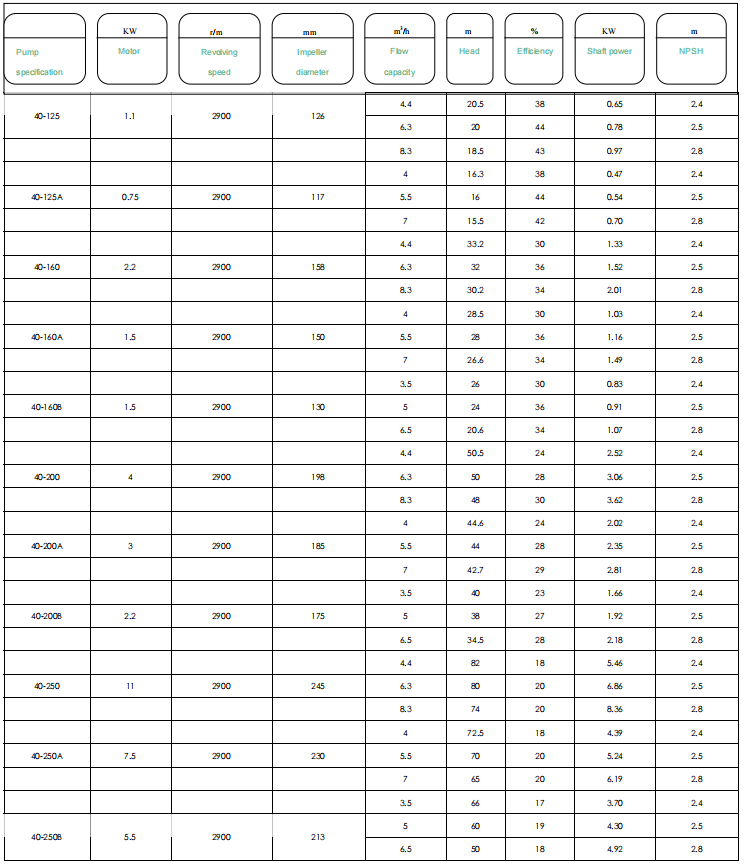 | Pump specification | KW Motor | r/m Revolving speed | mm Impeller diameter | $m^3/h$ Flow capacity | m Head | % Efficiency | KW Shaft power | m NPSH |
|---|---|---|---|---|---|---|---|---|
| 40-125 | 1.1 | 2900 | 126 | 4.4 | 20.5 | 38 | 0.65 | 2.4 |
| | | | | 6.3 | 20 | 44 | 0.78 | 2.5 |
| | | | | 8.3 | 18.5 | 43 | 0.97 | 2.8 |
| | | | | 4 | 16.3 | 38 | 0.47 | 2.4 |
| 40-125A | 0.75 | 2900 | 117 | 5.5 | 16 | 44 | 0.54 | 2.5 |
| | | | | 7 | 15.5 | 42 | 0.70 | 2.8 |
| | | | | 4.4 | 33.2 | 30 | 1.33 | 2.4 |
| 40-160 | 2.2 | 2900 | 158 | 6.3 | 32 | 36 | 1.52 | 2.5 |
| | | | | 8.3 | 30.2 | 34 | 2.01 | 2.8 |
| | | | | 4 | 28.5 | 30 | 1.03 | 2.4 |
| 40-160A | 1.5 | 2900 | 150 | 5.5 | 28 | 36 | 1.16 | 2.5 |
| | | | | 7 | 26.6 | 34 | 1.49 | 2.8 |
| | | | | 3.5 | 26 | 30 | 0.83 | 2.4 |
| 40-160B | 1.5 | 2900 | 130 | 5 | 24 | 36 | 0.91 | 2.5 |
| | | | | 6.5 | 20.6 | 34 | 1.07 | 2.8 |
| | | | | 4.4 | 50.5 | 24 | 2.52 | 2.4 |
| 40-200 | 4 | 2900 | 198 | 6.3 | 50 | 28 | 3.06 | 2.5 |
| | | | | 8.3 | 48 | 30 | 3.62 | 2.8 |
| | | | | 4 | 44.6 | 24 | 2.02 | 2.4 |
| 40-200A | 3 | 2900 | 185 | 5.5 | 44 | 28 | 2.35 | 2.5 |
| | | | | 7 | 42.7 | 29 | 2.81 | 2.8 |
| | | | | 3.5 | 40 | 23 | 1.66 | 2.4 |
| 40-200B | 2.2 | 2900 | 175 | 5 | 38 | 27 | 1.92 | 2.5 |
| | | | | 6.5 | 34.5 | 28 | 2.18 | 2.8 |
| | | | | 4.4 | 82 | 18 | 5.46 | 2.4 |
| 40-250 | 11 | 2900 | 245 | 6.3 | 80 | 20 | 6.86 | 2.5 |
| | | | | 8.3 | 74 | 20 | 8.36 | 2.8 |
| | | | | 4 | 72.5 | 18 | 4.39 | 2.4 |
| 40-250A | 7.5 | 2900 | 230 | 5.5 | 70 | 20 | 5.24 | 2.5 |
| | | | | 7 | 65 | 20 | 6.19 | 2.8 |
| | | | | 3.5 | 66 | 17 | 3.70 | 2.4 |
| 40-250B | 5.5 | 2900 | 213 | 5 | 60 | 19 | 4.30 | 2.5 |
| | | | | 6.5 | 50 | 18 | 4.92 | 2.8 |